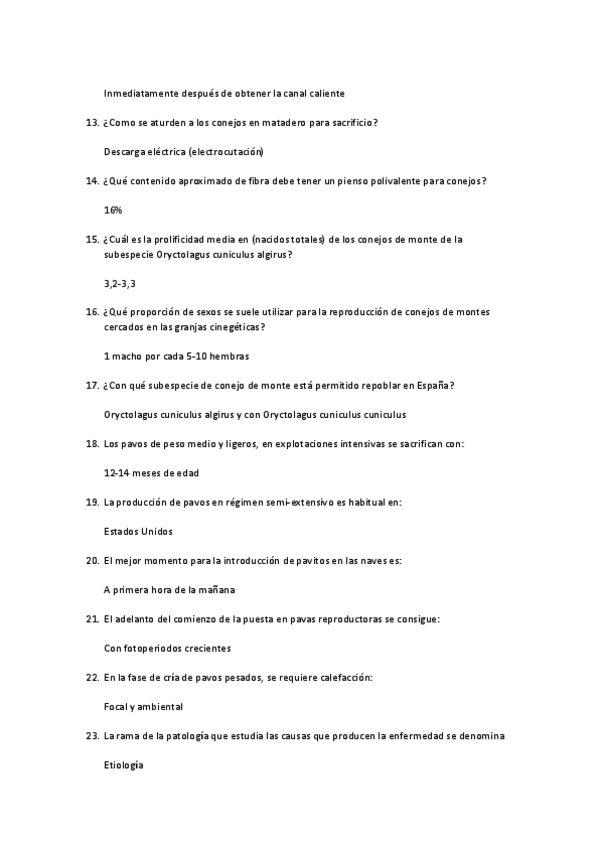 Inmediatamente después de obtener la canal caliente

13. ¿Como se aturden a los conejos en matadero para sacrificio?

Descarga eléctrica (electrocutación)

14. ¿Qué contenido aproximado de fibra debe tener un pienso polivalente para conejos?

16%

15. ¿Cuál es la prolificidad media en (nacidos totales) de los conejos de monte de la subespecie Oryctolagus cuniculus algirus?

3,2-3,3

16. ¿Qué proporción de sexos se suele utilizar para la reproducción de conejos de montes cercados en las granjas cinegéticas?

1 macho por cada 5-10 hembras

17. ¿Con qué subespecie de conejo de monte está permitido repoblar en España?

Oryctolagus cuniculus algirus y con Oryctolagus cuniculus cuniculus

18. Los pavos de peso medio y ligeros, en explotaciones intensivas se sacrifican con:

12-14 meses de edad

19. La producción de pavos en régimen semi-extensivo es habitual en:

Estados Unidos

20. El mejor momento para la introducción de pavitos en las naves es:

A primera hora de la mañana

21. El adelanto del comienzo de la puesta en pavas reproductoras se consigue:

Con fotoperiodos crecientes

22. En la fase de cría de pavos pesados, se requiere calefacción:

Focal y ambiental

23. La rama de la patología que estudia las causas que producen la enfermedad se denomina

Etiología